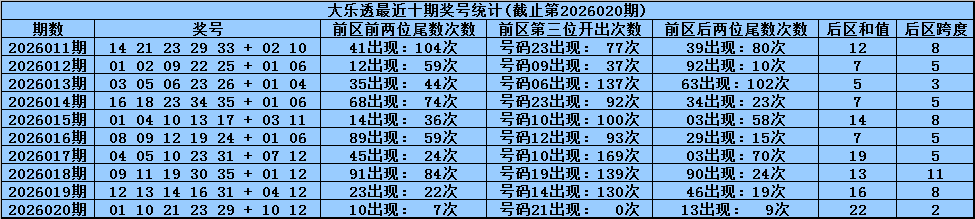 大乐透最近十期奖号统计(截止第2026020期)

| 期数 | 奖号 | 前区前两位尾数次数 | 前区第三位开出次数 | 前区后两位尾数次数 | 后区和值 | 后区跨度 |
|---|---|---|---|---|---|---|
| 2026011期 | 14 21 23 29 33 + 02 10 | 41出现：104次 | 号码23出现： 77次 | 39出现：80次 | 12 | 8 |
| 2026012期 | 01 02 09 22 25 + 01 06 | 12出现： 59次 | 号码09出现： 37次 | 92出现：10次 | 7 | 5 |
| 2026013期 | 03 05 06 23 26 + 01 04 | 35出现： 44次 | 号码06出现：137次 | 63出现：102次 | 5 | 3 |
| 2026014期 | 16 18 23 34 35 + 01 06 | 68出现： 74次 | 号码23出现： 92次 | 34出现：23次 | 7 | 5 |
| 2026015期 | 01 04 10 13 17 + 03 11 | 14出现： 36次 | 号码10出现：100次 | 03出现：58次 | 14 | 8 |
| 2026016期 | 08 09 12 19 24 + 01 06 | 89出现： 59次 | 号码12出现： 93次 | 29出现：15次 | 7 | 5 |
| 2026017期 | 04 05 10 23 31 + 07 12 | 45出现： 24次 | 号码10出现：169次 | 03出现：70次 | 19 | 5 |
| 2026018期 | 09 11 19 30 35 + 01 12 | 91出现： 84次 | 号码19出现：139次 | 90出现：24次 | 13 | 11 |
| 2026019期 | 12 13 14 16 31 + 04 12 | 23出现： 22次 | 号码14出现：130次 | 46出现：19次 | 16 | 8 |
| 2026020期 | 01 10 21 23 29 + 10 12 | 10出现： 7次 | 号码21出现： 0次 | 13出现： 9次 | 22 | 2 |